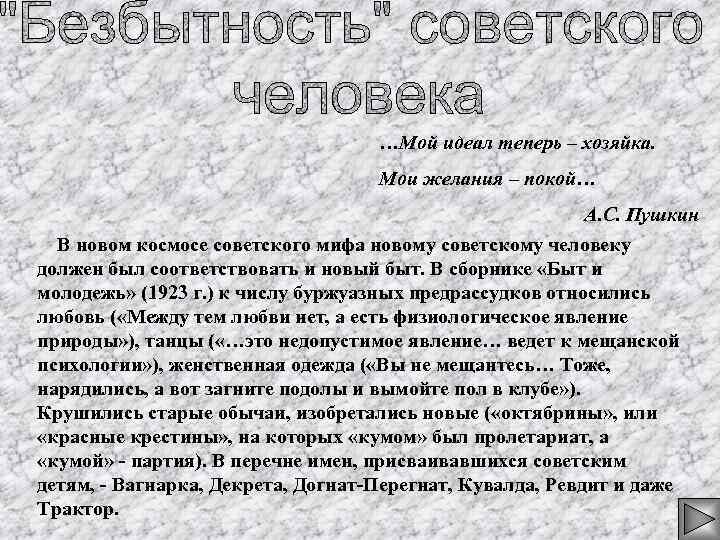 "Безбытность" советского человека

…Мой идеал теперь – хозяйка.

Мои желания – покой…

А.С. Пушкин

В новом космосе советского мифа новому советскому человеку должен был соответствовать и новый быт. В сборнике «Быт и молодежь» (1923 г.) к числу буржуазных предрассудков относились любовь («Между тем любви нет, а есть физиологическое явление природы»), танцы («…это недопустимое явление… ведет к мещанской психологии»), женственная одежда («Вы не мещантесь… Тоже, нарядились, а вот загните подолы и вымойте пол в клубе»). Крушились старые обычаи, изобретались новые («октябрины», или «красные крестины», на которых «кумом» был пролетариат, а «кумой» - партия). В перечне имен, присваивавшихся советским детям, - Вагнарка, Декрета, Догнат-Перегнат, Кувалда, Ревдит и даже Трактор.